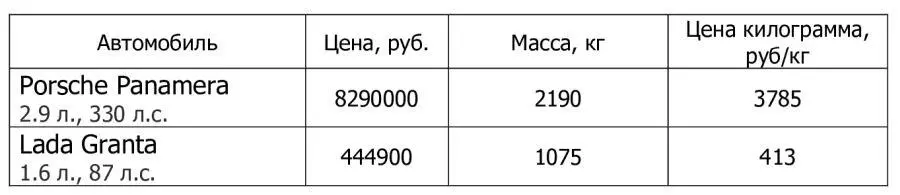 | Автомобиль | Цена, руб. | Масса, кг | Цена килограмма, руб/кг |
|---|---|---|---|
| Porsche Panamera 2.9 л., 330 л.с. | 8290000 | 2190 | 3785 |
| Lada Granta 1.6 л., 87 л.с. | 444900 | 1075 | 413 |